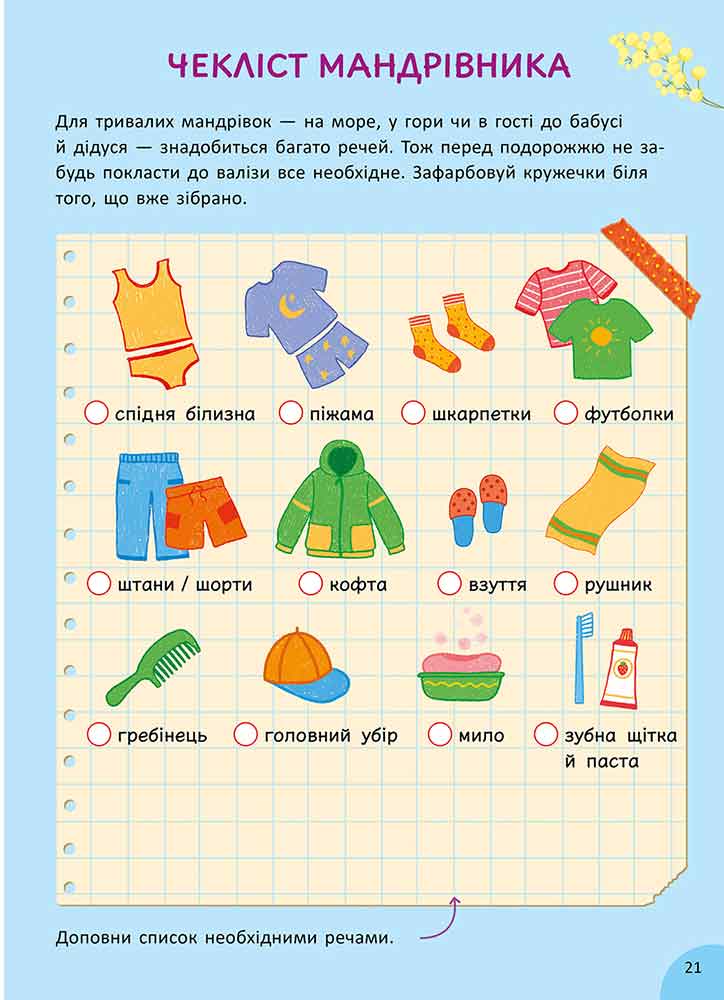 ЧЕКЛІСТ МАНДРІВНИКА

Для тривалих мандрівок — на море, у гори чи в гості до бабусі й дідуся — знадобиться багато речей. Тож перед подорожжю не забудь покласти до валізи все необхідне. Зафарбовуй кружечки біля того, що вже зібрано.

спідня білизна
піжама
шкарпетки
футболки
штани / шорти
кофта
взуття
рушник
гребінець
головний убір
мило
зубна щітка й паста

Доповни список необхідними речами.

21